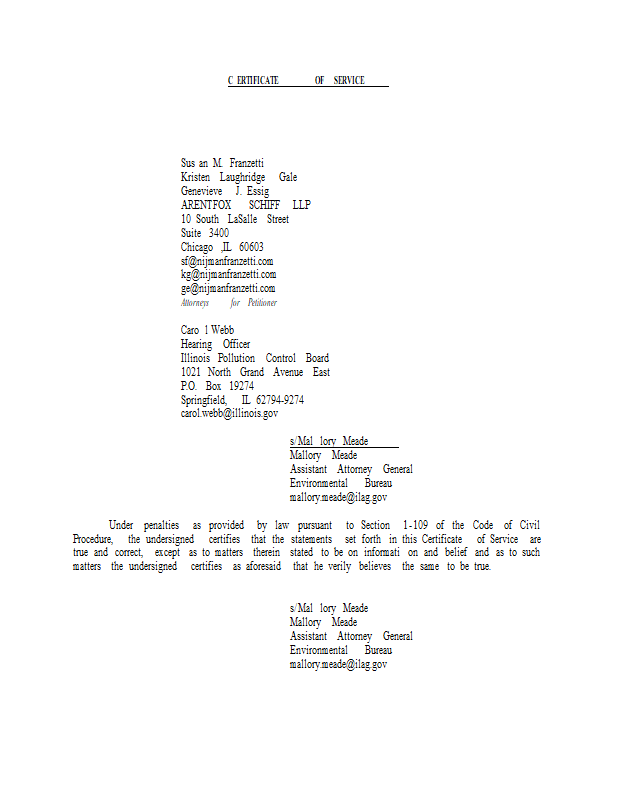 C ERTIFICATE OF SERVICE

Sus an M. Franzetti
Kristen Laughridge Gale
Genevieve J. Essig
ARENTFOX SCHIFF LLP
10 South LaSalle Street
Suite 3400
Chicago ,IL 60603
sf@nijmanfranzetti.com
kg@nijmanfranzetti.com
ge@nijmanfranzetti.com
Attorneys for Petitioner

Caro l Webb
Hearing Officer
Illinois Pollution Control Board
1021 North Grand Avenue East
P.O. Box 19274
Springfield, IL 62794-9274
carol.webb@illinois.gov

s/Mal lory Meade
Mallory Meade
Assistant Attorney General
Environmental Bureau
mallory.meade@ilag.gov

Under penalties as provided by law pursuant to Section 1-109 of the Code of Civil Procedure, the undersigned certifies that the statements set forth in this Certificate of Service are true and correct, except as to matters therein stated to be on informati on and belief and as to such matters the undersigned certifies as aforesaid that he verily believes the same to be true.

s/Mal lory Meade
Mallory Meade
Assistant Attorney General
Environmental Bureau
mallory.meade@ilag.gov